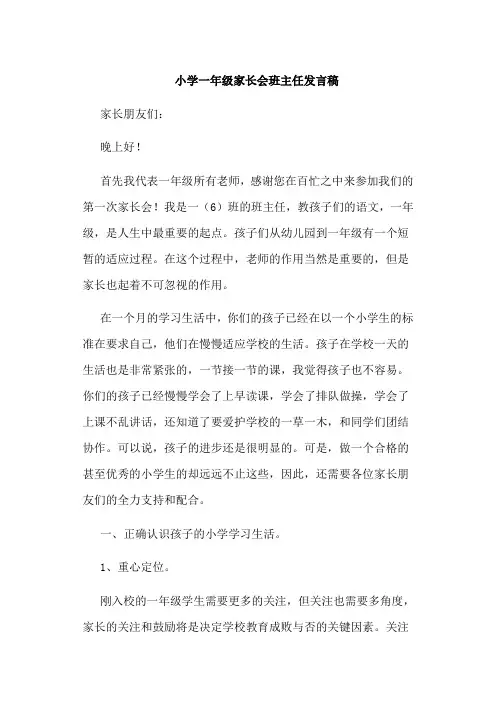 小学一年级家长会班主任发言稿

家长朋友们:

晚上好!

首先我代表一年级所有老师，感谢您在百忙之中来参加我们的第一次家长会!我是一（6）班的班主任，教孩子们的语文，一年级，是人生中最重要的起点。孩子们从幼儿园到一年级有一个短暂的适应过程。在这个过程中，老师的作用当然是重要的，但是家长也起着不可忽视的作用。

在一个月的学习生活中，你们的孩子已经在以一个小学生的标准在要求自己，他们在慢慢适应学校的生活。孩子在学校一天的生活也是非常紧张的，一节接一节的课，我觉得孩子也不容易。你们的孩子已经慢慢学会了上早读课，学会了排队做操，学会了上课不乱讲话，还知道了要爱护学校的一草一木，和同学们团结协作。可以说，孩子的进步还是很明显的。可是，做一个合格的甚至优秀的小学生的却远远不止这些，因此，还需要各位家长朋友们的全力支持和配合。

一、正确认识孩子的小学学习生活。

1、重心定位。

刚入校的一年级学生需要更多的关注，但关注也需要多角度，家长的关注和鼓励将是决定学校教育成败与否的关键因素。关注